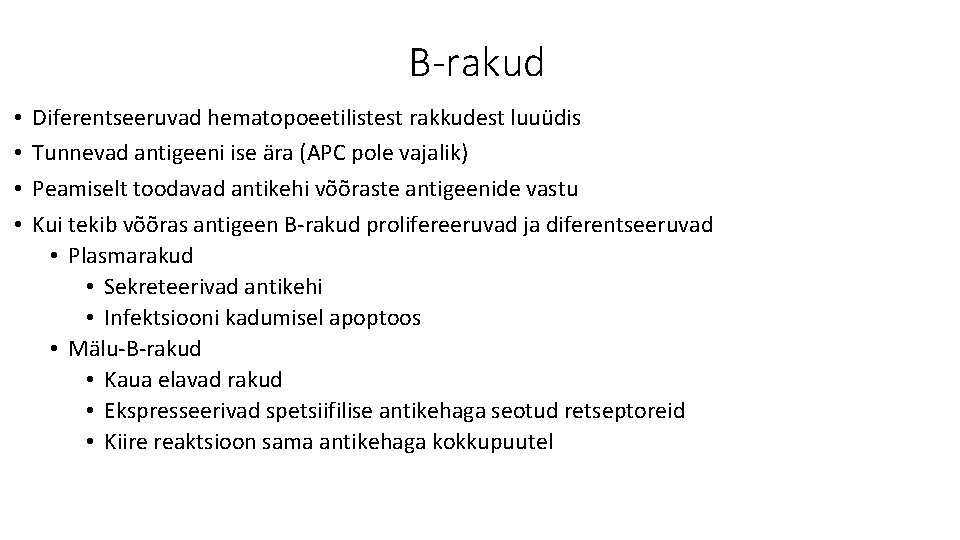 B-rakud

• Diferentseeruvad hematopoeetilistest rakkudest luuüdis
• Tunnevad antigeeni ise ära (APC pole vajalik)
• Peamiselt toodavad antikehi võõraste antigeenide vastu
• Kui tekib võõras antigeen B-rakud prolifereeruvad ja diferentseeruvad
  • Plasmarakud
    • Sekreteerivad antikehi
    • Infektsiooni kadumisel apoptoos
  • Mälu-B-rakud
    • Kaua elavad rakud
    • Ekspresseerivad spetsiifilise antikehaga seotud retseptoreid
    • Kiire reaktsioon sama antikehaga kokkupuutel